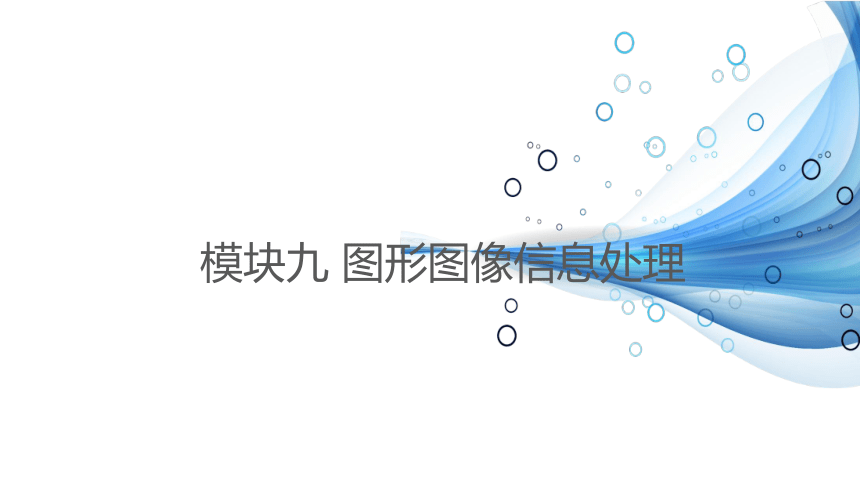 模块九 图形图像信息处理